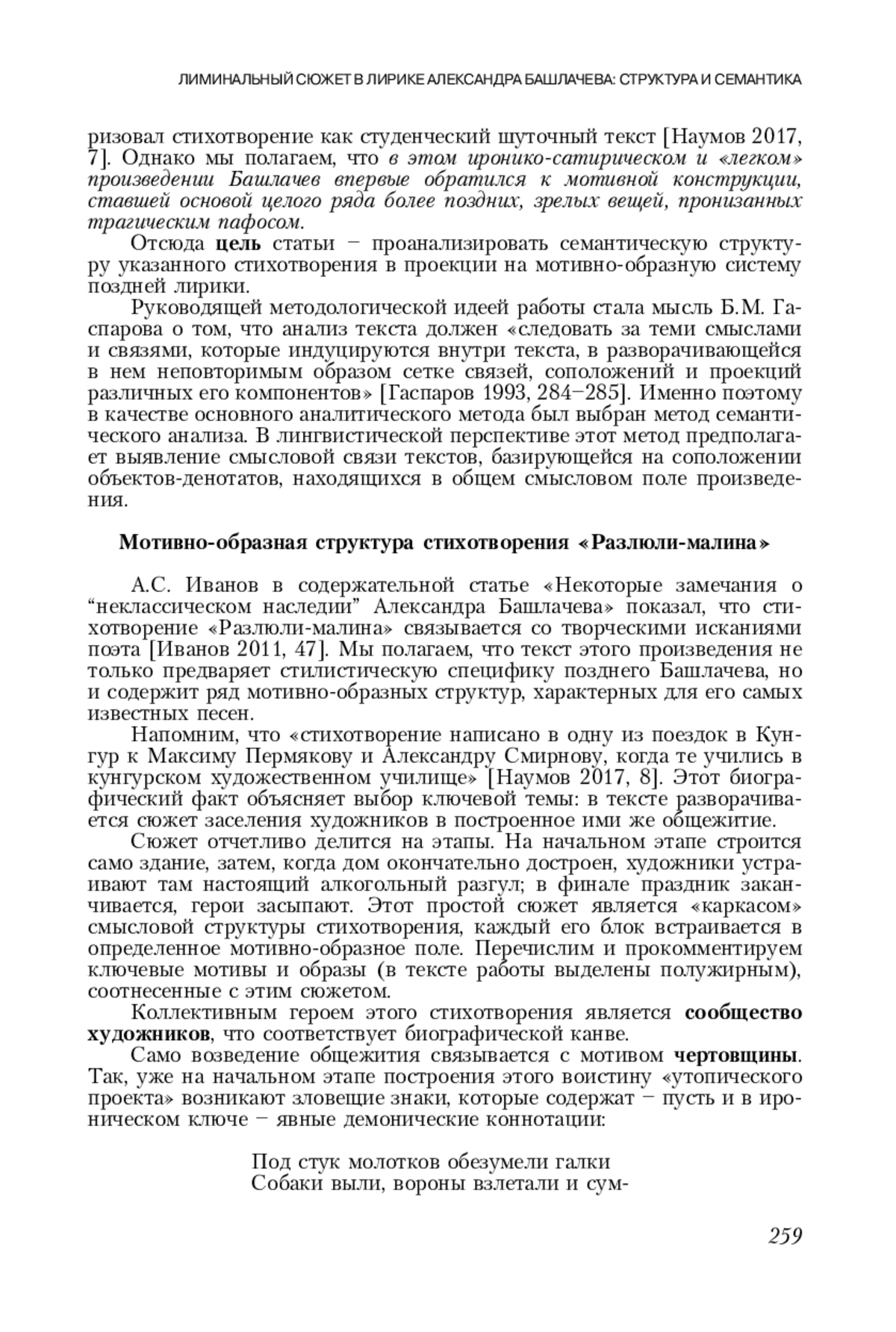 ЛИМИНАЛЬНЫЙ СЮЖЕТ В ЛИРИКЕ АЛЕКСАНДРА БАШЛАЧЕВА: СТРУКТУРА И СЕМАНТИКА

ризовал стихотворение как студенческий шуточный текст [Наумов 2017, 7]. Однако мы полагаем, что в этом иронико-сатирическом и «легком» произведении Башлачев впервые обратился к мотивной конструкции, ставшей основой целого ряда более поздних, зрелых вещей, пронизанных трагическим пафосом.

Отсюда цель статьи – проанализировать семантическую структуру указанного стихотворения в проекции на мотивно-образную систему поздней лирики.

Руководящей методологической идеей работы стала мысль Б.М. Гаспарова о том, что анализ текста должен «следовать за теми смыслами и связями, которые индуцируются внутри текста, в разворачивающейся в нем неповторимым образом сетке связей, соположений и проекций различных его компонентов» [Гаспаров 1993, 284–285]. Именно поэтому в качестве основного аналитического метода был выбран метод семантического анализа. В лингвистической перспективе этот метод предполагает выявление смысловой связи текстов, базирующейся на соположении объектов-денотатов, находящихся в общем смысловом поле произведения.

Мотивно-образная структура стихотворения «Разлюли-малина»

А.С. Иванов в содержательной статье «Некоторые замечания о “неклассическом наследии” Александра Башлачева» показал, что стихотворение «Разлюли-малина» связывается со творческими исканиями поэта [Иванов 2011, 47]. Мы полагаем, что текст этого произведения не только предваряет стилистическую специфику позднего Башлачева, но и содержит ряд мотивно-образных структур, характерных для его самых известных песен.

Напомним, что «стихотворение написано в одну из поездок в Кунгур к Максиму Пермякову и Александру Смирнову, когда те учились в кунгурском художественном училище» [Наумов 2017, 8]. Этот биографический факт объясняет выбор ключевой темы: в тексте разворачивается сюжет заселения художников в построенное ими же общежитие.

Сюжет отчетливо делится на этапы. На начальном этапе строится само здание, затем, когда дом окончательно достроен, художники устраивают там настоящий алкогольный разгул; в финале праздник заканчивается, герои засыпают. Этот простой сюжет является «каркасом» смысловой структуры стихотворения, каждый его блок встраивается в определенное мотивно-образное поле. Перечислим и прокомментируем ключевые мотивы и образы (в тексте работы выделены полужирным), соотнесенные с этим сюжетом.

Коллективным героем этого стихотворения является сообщество художников, что соответствует биографической канве.

Само возведение общежития связывается с мотивом чертовщины. Так, уже на начальном этапе построения этого воистину «утопического проекта» возникают зловещие знаки, которые содержат – пусть и в ироническом ключе – явные демонические коннотации:

Под стук молотков обезумели галки
Собаки выли, вороны взлетали и сум-

259